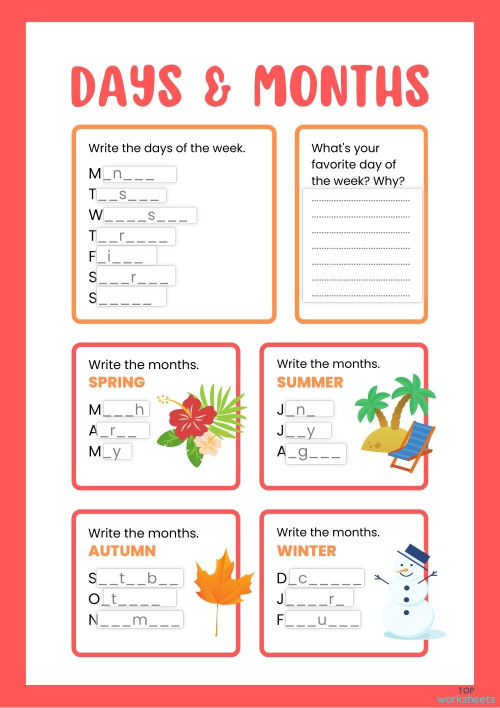 DAYS & MONTHS

Write the days of the week.
M_n___
T__s___
W____s___
T__r____
F_i___
S___r___
S_____

What's your favorite day of the week? Why?

Write the months.
SPRING
M___h
A_r__
M_y

Write the months.
SUMMER
J_n_
J__y
A_g___

Write the months.
AUTUMN
S__t__b__
O_t____
N___m___

Write the months.
WINTER
D_c_____
J____r_
F___u___

TOP worksheets